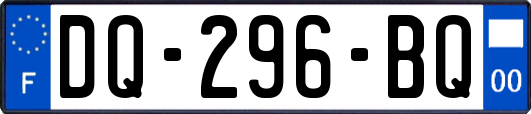 F

DQ-296-BQ

00